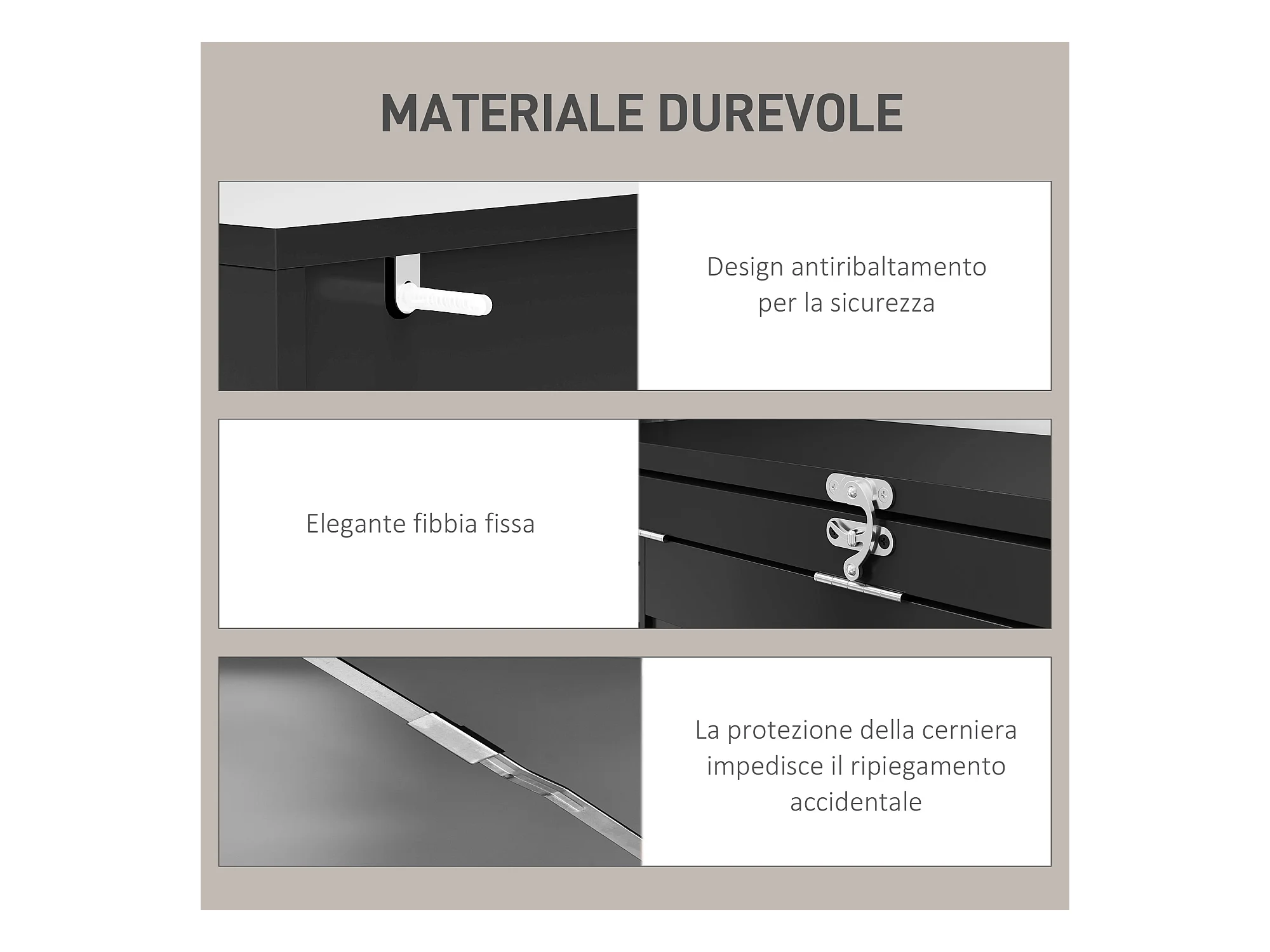 MATERIALE DUREVOLE

Design antiribaltamento per la sicurezza

Elegante fibbia fissa

La protezione della cerniera impedisce il ripiegamento accidentale